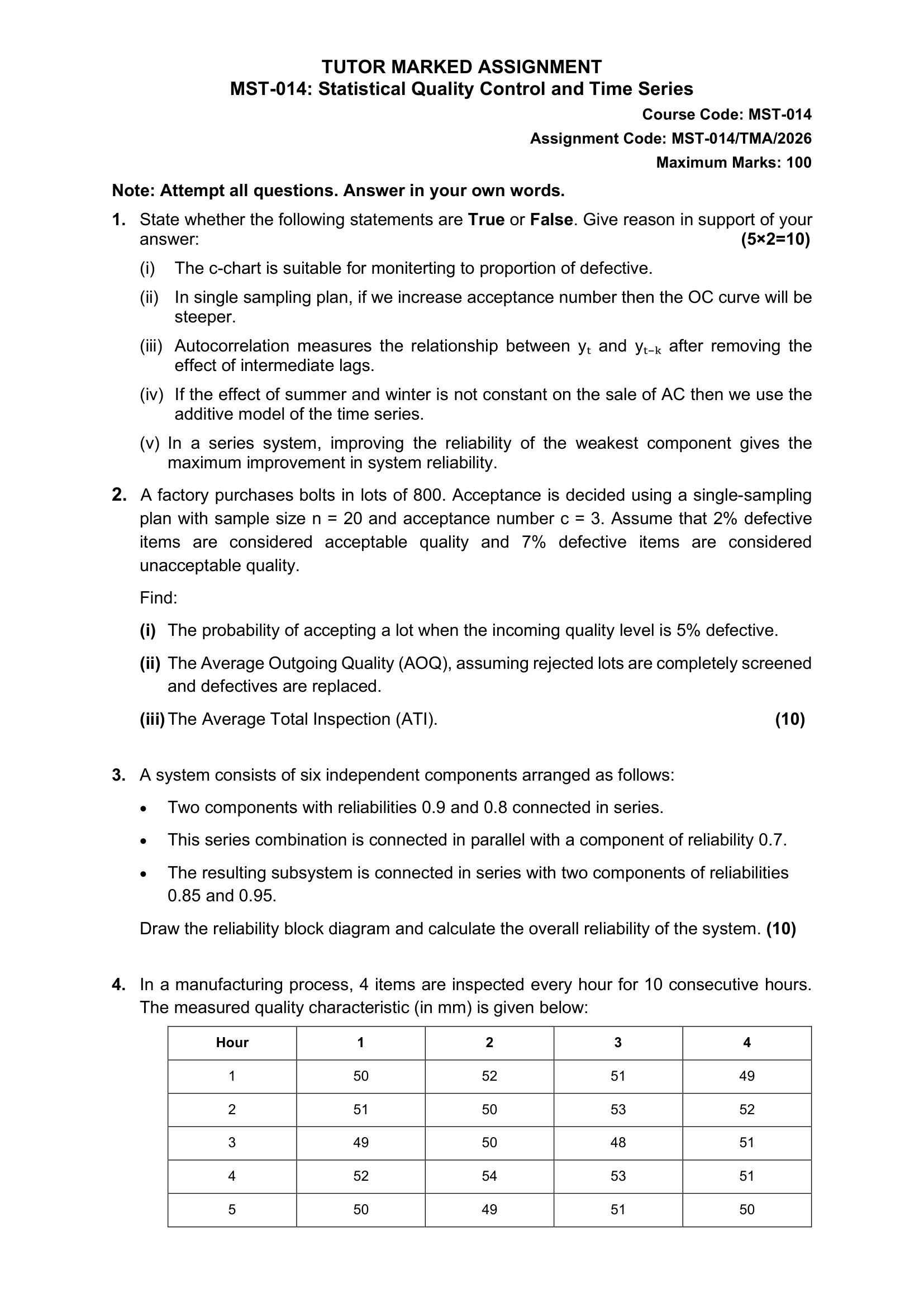 TUTOR MARKED ASSIGNMENT
MST-014: Statistical Quality Control and Time Series

Course Code: MST-014
Assignment Code: MST-014/TMA/2026
Maximum Marks: 100

Note: Attempt all questions. Answer in your own words.

1. State whether the following statements are True or False. Give reason in support of your answer: (5×2=10)

(i) The c-chart is suitable for moniterting to proportion of defective.

(ii) In single sampling plan, if we increase acceptance number then the OC curve will be steeper.

(iii) Autocorrelation measures the relationship between $y_t$ and $y_{t-k}$ after removing the effect of intermediate lags.

(iv) If the effect of summer and winter is not constant on the sale of AC then we use the additive model of the time series.

(v) In a series system, improving the reliability of the weakest component gives the maximum improvement in system reliability.

2. A factory purchases bolts in lots of 800. Acceptance is decided using a single-sampling plan with sample size n = 20 and acceptance number c = 3. Assume that 2% defective items are considered acceptable quality and 7% defective items are considered unacceptable quality.

Find:

(i) The probability of accepting a lot when the incoming quality level is 5% defective.

(ii) The Average Outgoing Quality (AOQ), assuming rejected lots are completely screened and defectives are replaced.

(iii) The Average Total Inspection (ATI). (10)

3. A system consists of six independent components arranged as follows:

• Two components with reliabilities 0.9 and 0.8 connected in series.

• This series combination is connected in parallel with a component of reliability 0.7.

• The resulting subsystem is connected in series with two components of reliabilities 0.85 and 0.95.

Draw the reliability block diagram and calculate the overall reliability of the system. (10)

4. In a manufacturing process, 4 items are inspected every hour for 10 consecutive hours. The measured quality characteristic (in mm) is given below:

| Hour | 1 | 2 | 3 | 4 |
|---|---|---|---|---|
| 1 | 50 | 52 | 51 | 49 |
| 2 | 51 | 50 | 53 | 52 |
| 3 | 49 | 50 | 48 | 51 |
| 4 | 52 | 54 | 53 | 51 |
| 5 | 50 | 49 | 51 | 50 |